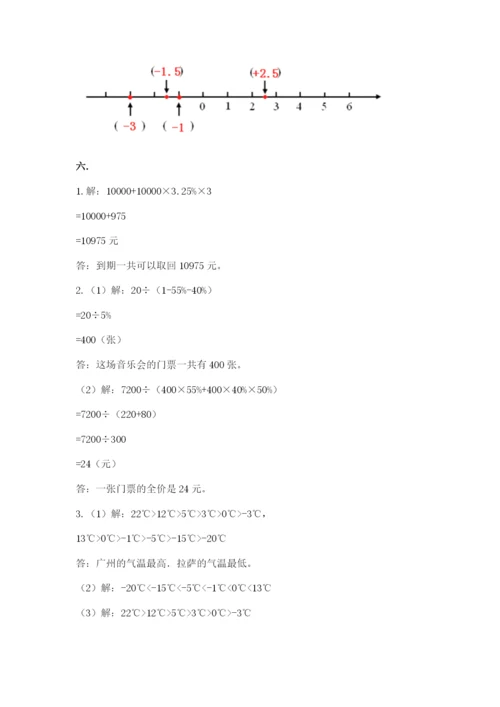 (-1.5)　(+2.5)

0　1　2　3　4　5　6

( -3 )　( -1 )

六.

1. 解：10000+10000×3.25%×3

=10000+975

=10975 元

答：到期一共可以取回 10975 元。

2.（1）解：20÷（1-55%-40%）

=20÷5%

=400（张）

答：这场音乐会的门票一共有 400 张。

（2）解：7200÷（400×55%+400×40%×50%）

=7200÷（220+80）

=7200÷300

=24（元）

答：一张门票的全价是 24 元。

3.（1）解：22℃>12℃>5℃>3℃>0℃>-3℃，

13℃>0℃>-1℃>-5℃>-15℃>-20℃

答：广州的气温最高，拉萨的气温最低。

（2）解：-20℃<-15℃<-5℃<-1℃<0℃<13℃

（3）解：22℃>12℃>5℃>3℃>0℃>-3℃